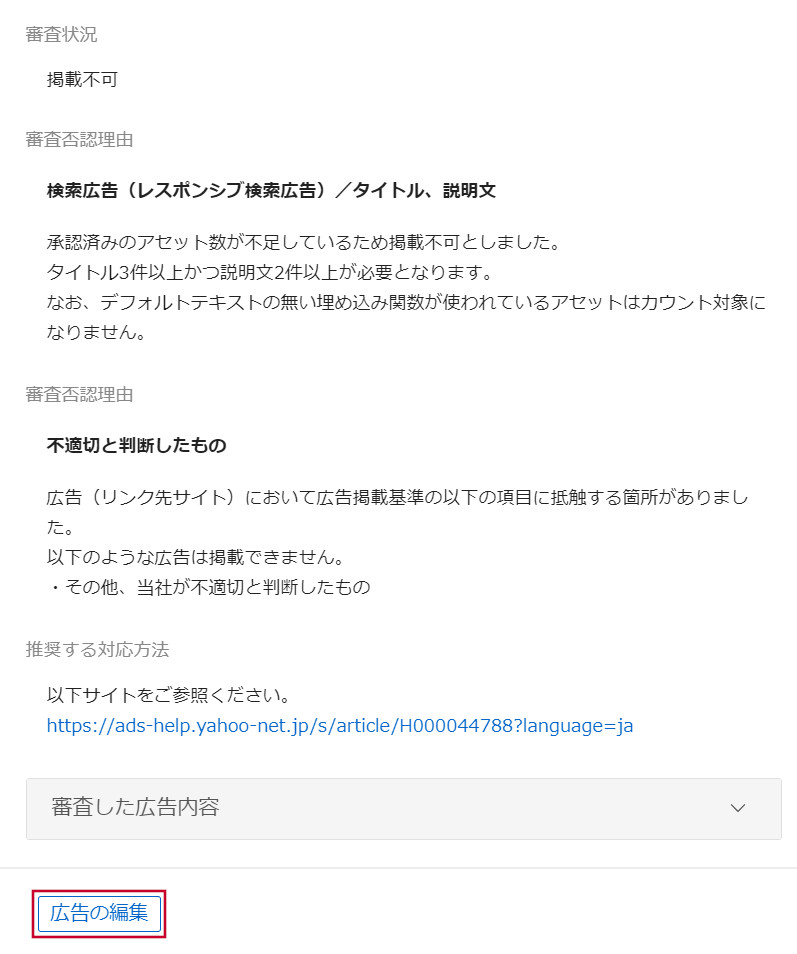 審査状況

掲載不可

審査否認理由

検索広告（レスポンシブ検索広告）／タイトル、説明文

承認済みのアセット数が不足しているため掲載不可としました。
タイトル3件以上かつ説明文2件以上が必要となります。
なお、デフォルトテキストの無い埋め込み関数が使われているアセットはカウント対象になりません。

審査否認理由

不適切と判断したもの

広告（リンク先サイト）において広告掲載基準の以下の項目に抵触する箇所がありました。
以下のような広告は掲載できません。
・その他、当社が不適切と判断したもの

推奨する対応方法

以下サイトをご参照ください。
https://ads-help.yahoo-net.jp/s/article/H000044788?language=ja

審査した広告内容

広告の編集